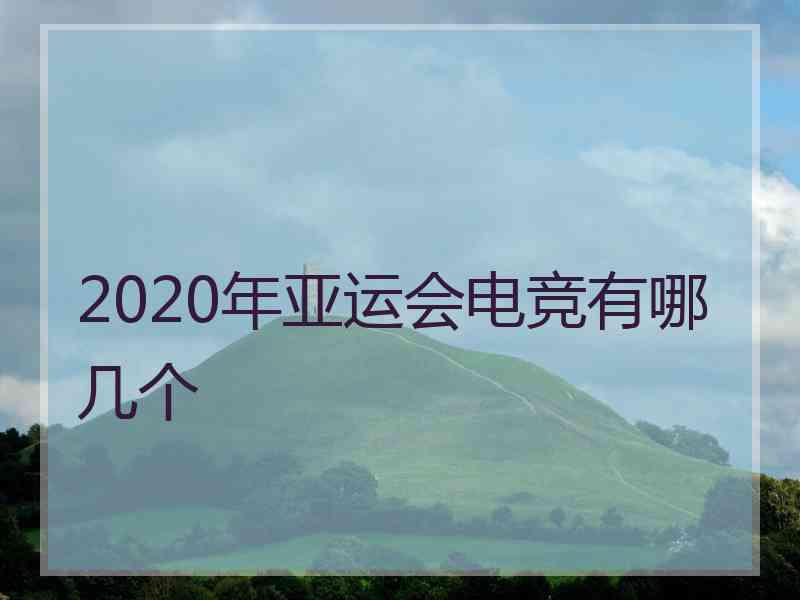 2020年亚运会电竞有哪几个